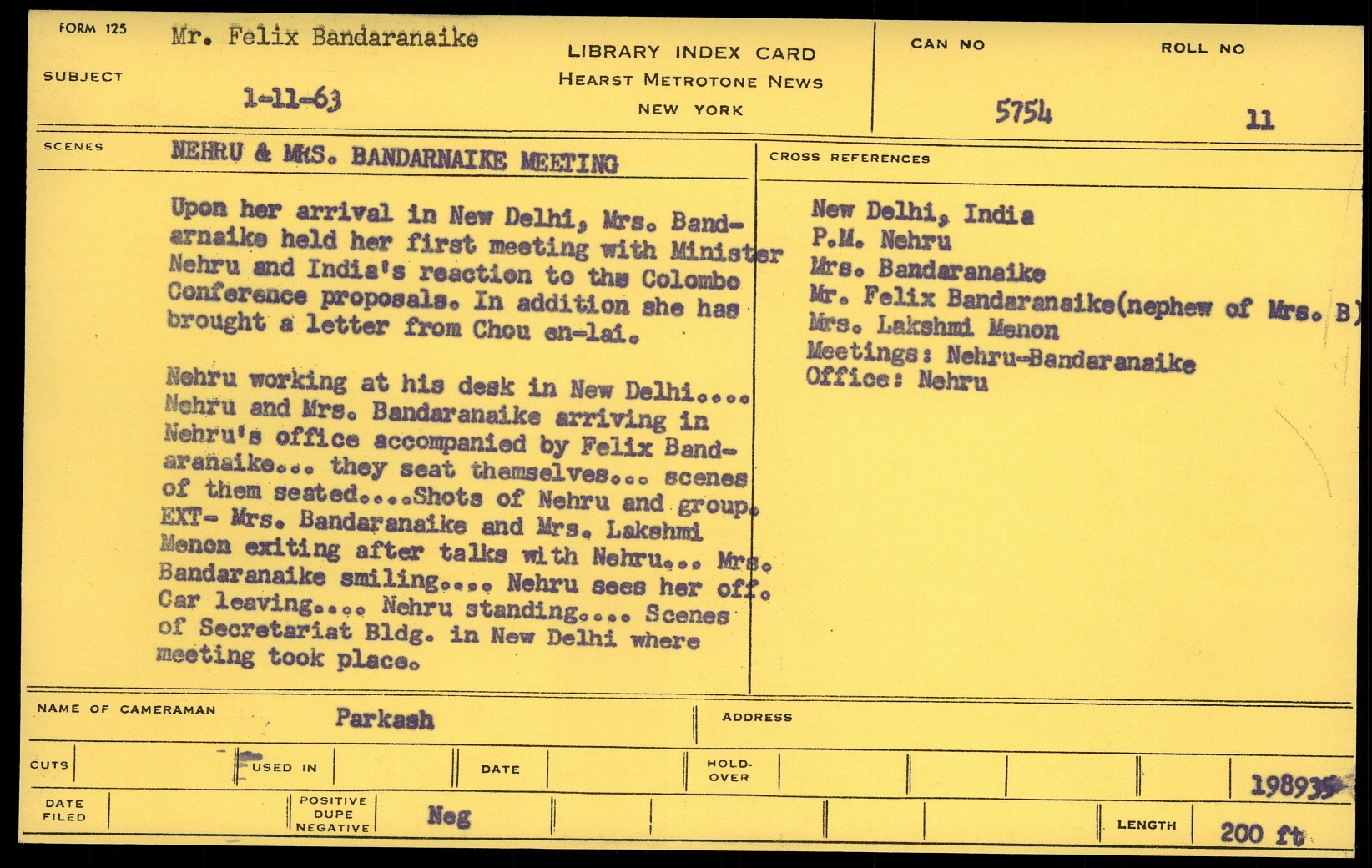 FORM 125

SUBJECT Mr. Felix Bandaranaike

1-11-63

LIBRARY INDEX CARD
HEARST METROTONE NEWS
NEW YORK

CAN NO 5754

ROLL NO 11

SCENES NEHRU & MRS. BANDARNAIKE MEETING

Upon her arrival in New Delhi, Mrs. Bandarnaike held her first meeting with Minister Nehru and India's reaction to the Colombo Conference proposals. In addition she has brought a letter from Chou en-lai.

Nehru working at his desk in New Delhi.... Nehru and Mrs. Bandaranaike arriving in Nehru's office accompanied by Felix Bandaranaike... they seat themselves... scenes of them seated....Shots of Nehru and group. EXT- Mrs. Bandaranaike and Mrs. Lakshmi Menon exiting after talks with Nehru... Mrs. Bandaranaike smiling.... Nehru sees her off. Car leaving.... Nehru standing.... Scenes of Secretariat Bldg. in New Delhi where meeting took place.

CROSS REFERENCES

New Delhi, India
P.M. Nehru
Mrs. Bandaranaike
Mr. Felix Bandaranaike(nephew of Mrs. B)
Mrs. Lakshmi Menon
Meetings: Nehru-Bandaranaike
Office: Nehru

NAME OF CAMERAMAN Parkash

ADDRESS

CUTS

USED IN

DATE

HOLD-OVER

198935

DATE FILED

POSITIVE DUPE NEGATIVE Neg

LENGTH 200 ft